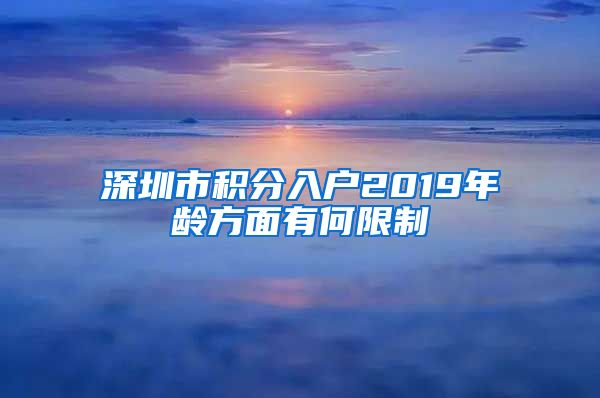 深圳市积分入户2019年龄方面有何限制